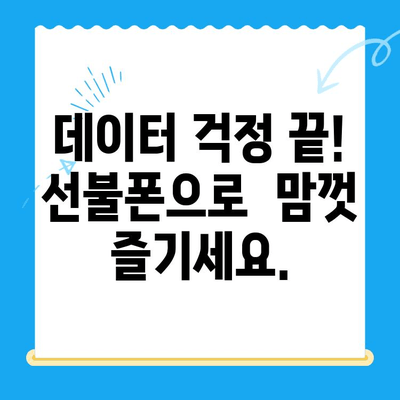 데이터 걱정 끝! 선불폰으로 맘껏 즐기세요.